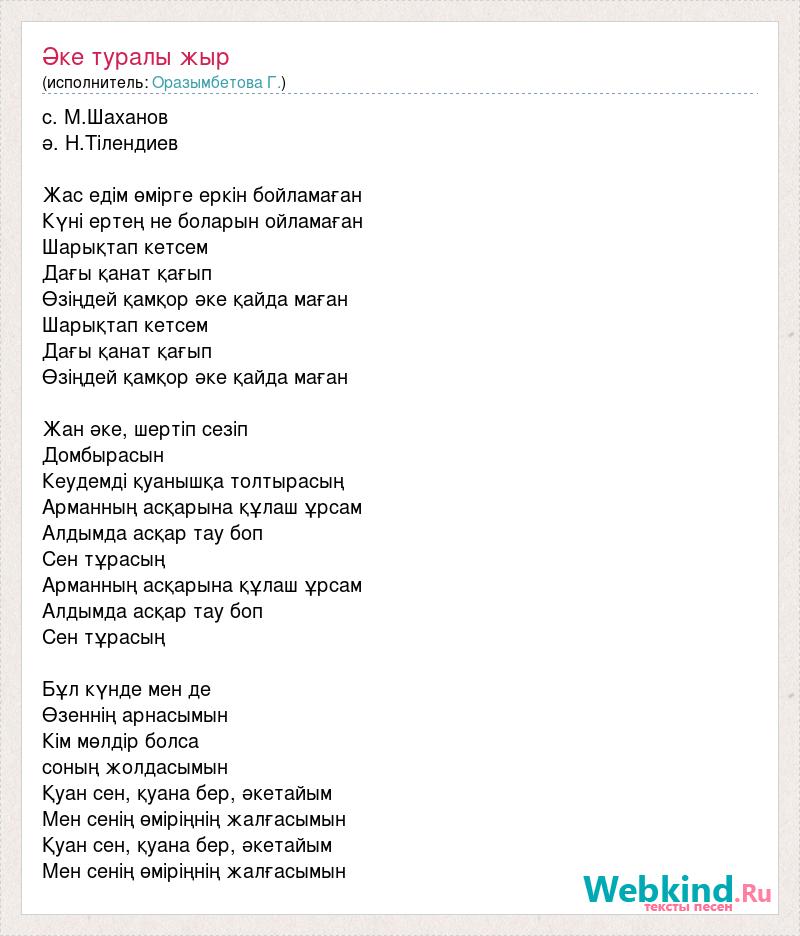 Әке туралы жыр
(исполнитель: Оразымбетова Г.)

с. М.Шаханов
ә. Н.Тілендиев

Жас едім өмірге еркін бойламаған
Күні ертең не боларын ойламаған
Шарықтап кетсем
Дағы қанат қағып
Өзіңдей қамқор әке қайда маған
Шарықтап кетсем
Дағы қанат қағып
Өзіңдей қамқор әке қайда маған

Жан әке, шертіп сезіп
Домбырасын
Кеудемді қуанышқа толтырасың
Арманның асқарына құлаш ұрсам
Алдымда асқар тау боп
Сен тұрасың
Арманның асқарына құлаш ұрсам
Алдымда асқар тау боп
Сен тұрасың

Бұл күнде мен де
Өзеннің арнасымын
Кім мөлдір болса
соның жолдасымын
Қуан сен, қуана бер, әкетайым
Мен сенің өміріңнің жалғасымын
Қуан сен, қуана бер, әкетайым
Мен сенің өміріңнің жалғасымын

Webkind.Ru
тексты песен